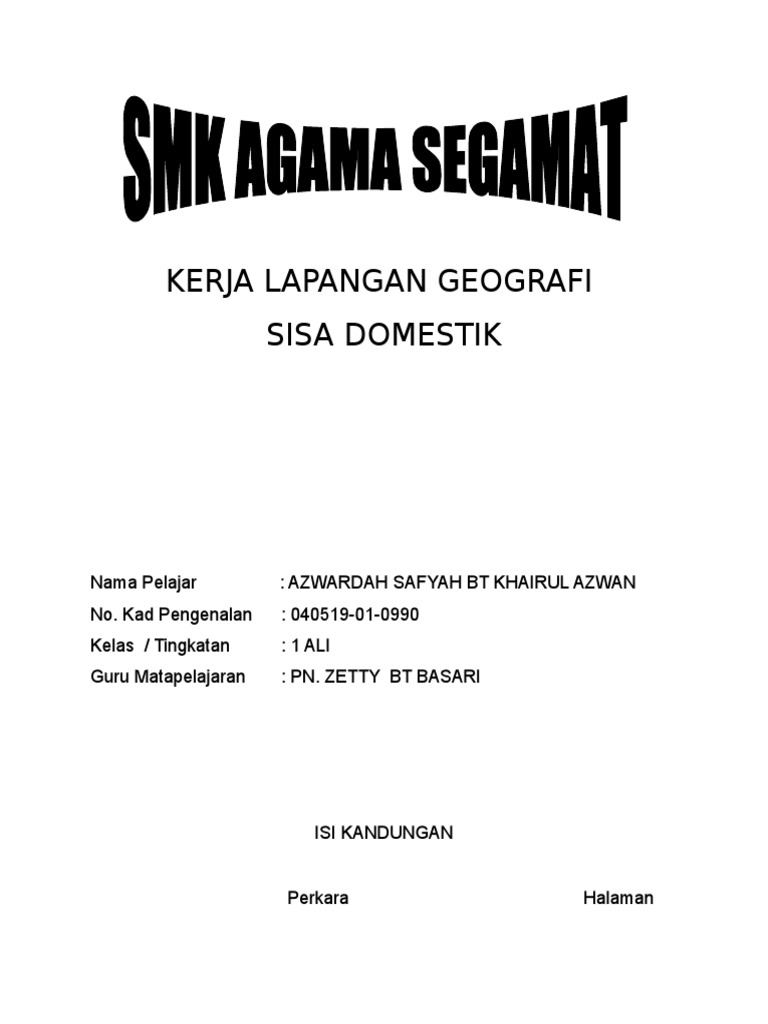 SMK AGAMA SEGAMAT

KERJA LAPANGAN GEOGRAFI
SISA DOMESTIK

Nama Pelajar : AZWARDAH SAFYAH BT KHAIRUL AZWAN
No. Kad Pengenalan : 040519-01-0990
Kelas / Tingkatan : 1 ALI
Guru Matapelajaran : PN. ZETTY BT BASARI

ISI KANDUNGAN

Perkara Halaman